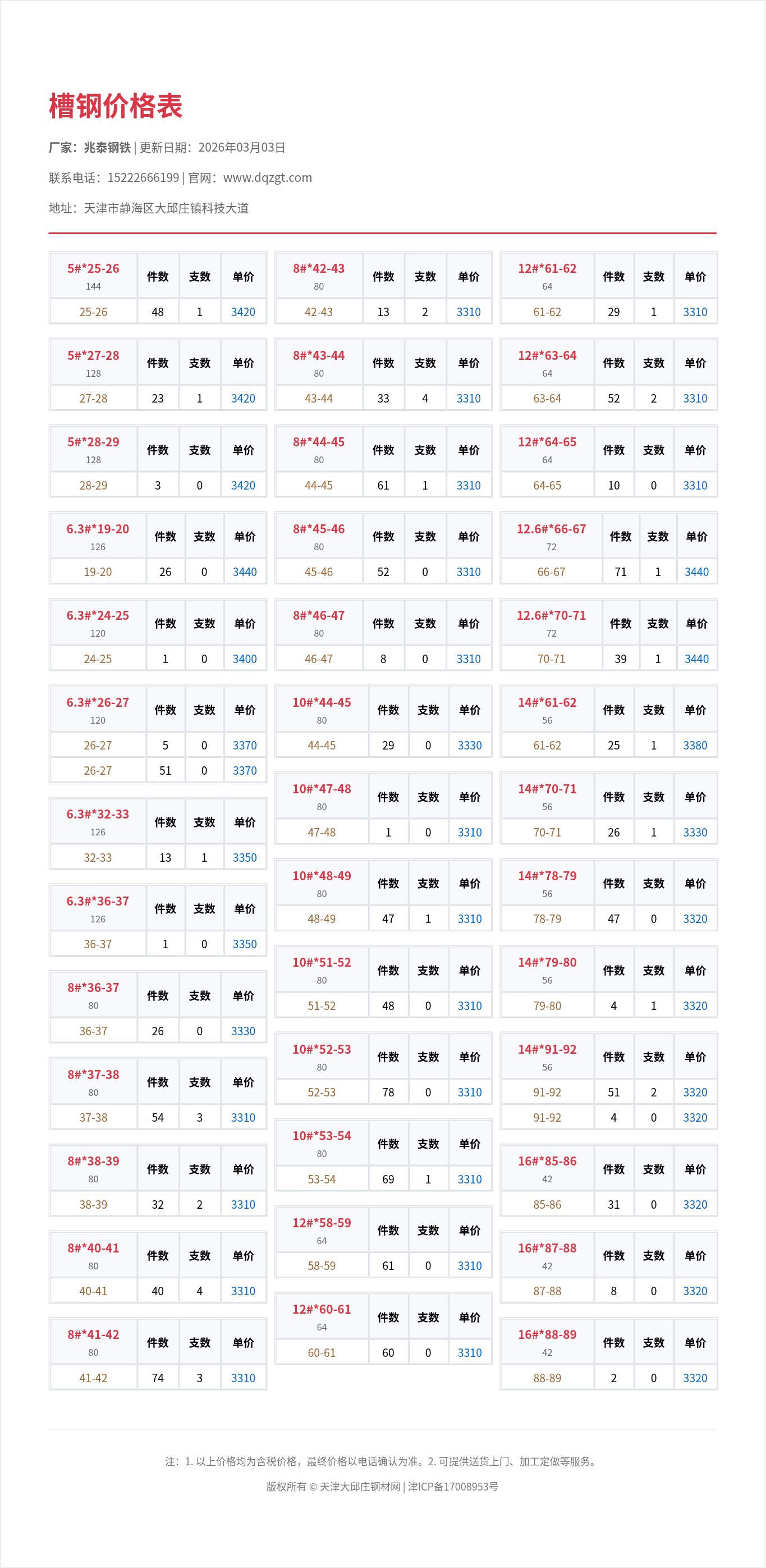 槽钢价格表

厂家：兆泰钢铁 | 更新日期：2026年03月03日

联系电话：15222666199 | 官网：www.dqzgt.com

地址：天津市静海区大邱庄镇科技大道

| 5#*25-26 144 | 件数 | 支数 | 单价 |
|---|---|---|---|
| 25-26 | 48 | 1 | 3420 |

| 5#*27-28 128 | 件数 | 支数 | 单价 |
|---|---|---|---|
| 27-28 | 23 | 1 | 3420 |

| 5#*28-29 128 | 件数 | 支数 | 单价 |
|---|---|---|---|
| 28-29 | 3 | 0 | 3420 |

| 6.3#*19-20 126 | 件数 | 支数 | 单价 |
|---|---|---|---|
| 19-20 | 26 | 0 | 3440 |

| 6.3#*24-25 120 | 件数 | 支数 | 单价 |
|---|---|---|---|
| 24-25 | 1 | 0 | 3400 |

| 6.3#*26-27 120 | 件数 | 支数 | 单价 |
|---|---|---|---|
| 26-27 | 5 | 0 | 3370 |
| 26-27 | 51 | 0 | 3370 |

| 6.3#*32-33 126 | 件数 | 支数 | 单价 |
|---|---|---|---|
| 32-33 | 13 | 1 | 3350 |

| 6.3#*36-37 126 | 件数 | 支数 | 单价 |
|---|---|---|---|
| 36-37 | 1 | 0 | 3350 |

| 8#*36-37 80 | 件数 | 支数 | 单价 |
|---|---|---|---|
| 36-37 | 26 | 0 | 3330 |

| 8#*37-38 80 | 件数 | 支数 | 单价 |
|---|---|---|---|
| 37-38 | 54 | 3 | 3310 |

| 8#*38-39 80 | 件数 | 支数 | 单价 |
|---|---|---|---|
| 38-39 | 32 | 2 | 3310 |

| 8#*40-41 80 | 件数 | 支数 | 单价 |
|---|---|---|---|
| 40-41 | 40 | 4 | 3310 |

| 8#*41-42 80 | 件数 | 支数 | 单价 |
|---|---|---|---|
| 41-42 | 74 | 3 | 3310 |

| 8#*42-43 80 | 件数 | 支数 | 单价 |
|---|---|---|---|
| 42-43 | 13 | 2 | 3310 |

| 8#*43-44 80 | 件数 | 支数 | 单价 |
|---|---|---|---|
| 43-44 | 33 | 4 | 3310 |

| 8#*44-45 80 | 件数 | 支数 | 单价 |
|---|---|---|---|
| 44-45 | 61 | 1 | 3310 |

| 8#*45-46 80 | 件数 | 支数 | 单价 |
|---|---|---|---|
| 45-46 | 52 | 0 | 3310 |

| 8#*46-47 80 | 件数 | 支数 | 单价 |
|---|---|---|---|
| 46-47 | 8 | 0 | 3310 |

| 10#*44-45 80 | 件数 | 支数 | 单价 |
|---|---|---|---|
| 44-45 | 29 | 0 | 3330 |

| 10#*47-48 80 | 件数 | 支数 | 单价 |
|---|---|---|---|
| 47-48 | 1 | 0 | 3310 |

| 10#*48-49 80 | 件数 | 支数 | 单价 |
|---|---|---|---|
| 48-49 | 47 | 1 | 3310 |

| 10#*51-52 80 | 件数 | 支数 | 单价 |
|---|---|---|---|
| 51-52 | 48 | 0 | 3310 |

| 10#*52-53 80 | 件数 | 支数 | 单价 |
|---|---|---|---|
| 52-53 | 78 | 0 | 3310 |

| 10#*53-54 80 | 件数 | 支数 | 单价 |
|---|---|---|---|
| 53-54 | 69 | 1 | 3310 |

| 12#*58-59 64 | 件数 | 支数 | 单价 |
|---|---|---|---|
| 58-59 | 61 | 0 | 3310 |

| 12#*60-61 64 | 件数 | 支数 | 单价 |
|---|---|---|---|
| 60-61 | 60 | 0 | 3310 |

| 12#*61-62 64 | 件数 | 支数 | 单价 |
|---|---|---|---|
| 61-62 | 29 | 1 | 3310 |

| 12#*63-64 64 | 件数 | 支数 | 单价 |
|---|---|---|---|
| 63-64 | 52 | 2 | 3310 |

| 12#*64-65 64 | 件数 | 支数 | 单价 |
|---|---|---|---|
| 64-65 | 10 | 0 | 3310 |

| 12.6#*66-67 72 | 件数 | 支数 | 单价 |
|---|---|---|---|
| 66-67 | 71 | 1 | 3440 |

| 12.6#*70-71 72 | 件数 | 支数 | 单价 |
|---|---|---|---|
| 70-71 | 39 | 1 | 3440 |

| 14#*61-62 56 | 件数 | 支数 | 单价 |
|---|---|---|---|
| 61-62 | 25 | 1 | 3380 |

| 14#*70-71 56 | 件数 | 支数 | 单价 |
|---|---|---|---|
| 70-71 | 26 | 1 | 3330 |

| 14#*78-79 56 | 件数 | 支数 | 单价 |
|---|---|---|---|
| 78-79 | 47 | 0 | 3320 |

| 14#*79-80 56 | 件数 | 支数 | 单价 |
|---|---|---|---|
| 79-80 | 4 | 1 | 3320 |

| 14#*91-92 56 | 件数 | 支数 | 单价 |
|---|---|---|---|
| 91-92 | 51 | 2 | 3320 |
| 91-92 | 4 | 0 | 3320 |

| 16#*85-86 42 | 件数 | 支数 | 单价 |
|---|---|---|---|
| 85-86 | 31 | 0 | 3320 |

| 16#*87-88 42 | 件数 | 支数 | 单价 |
|---|---|---|---|
| 87-88 | 8 | 0 | 3320 |

| 16#*88-89 42 | 件数 | 支数 | 单价 |
|---|---|---|---|
| 88-89 | 2 | 0 | 3320 |

注：1. 以上价格均为含税价格，最终价格以电话确认为准。2. 可提供送货上门、加工定做等服务。

版权所有 © 天津大邱庄钢材网 | 津ICP备17008953号